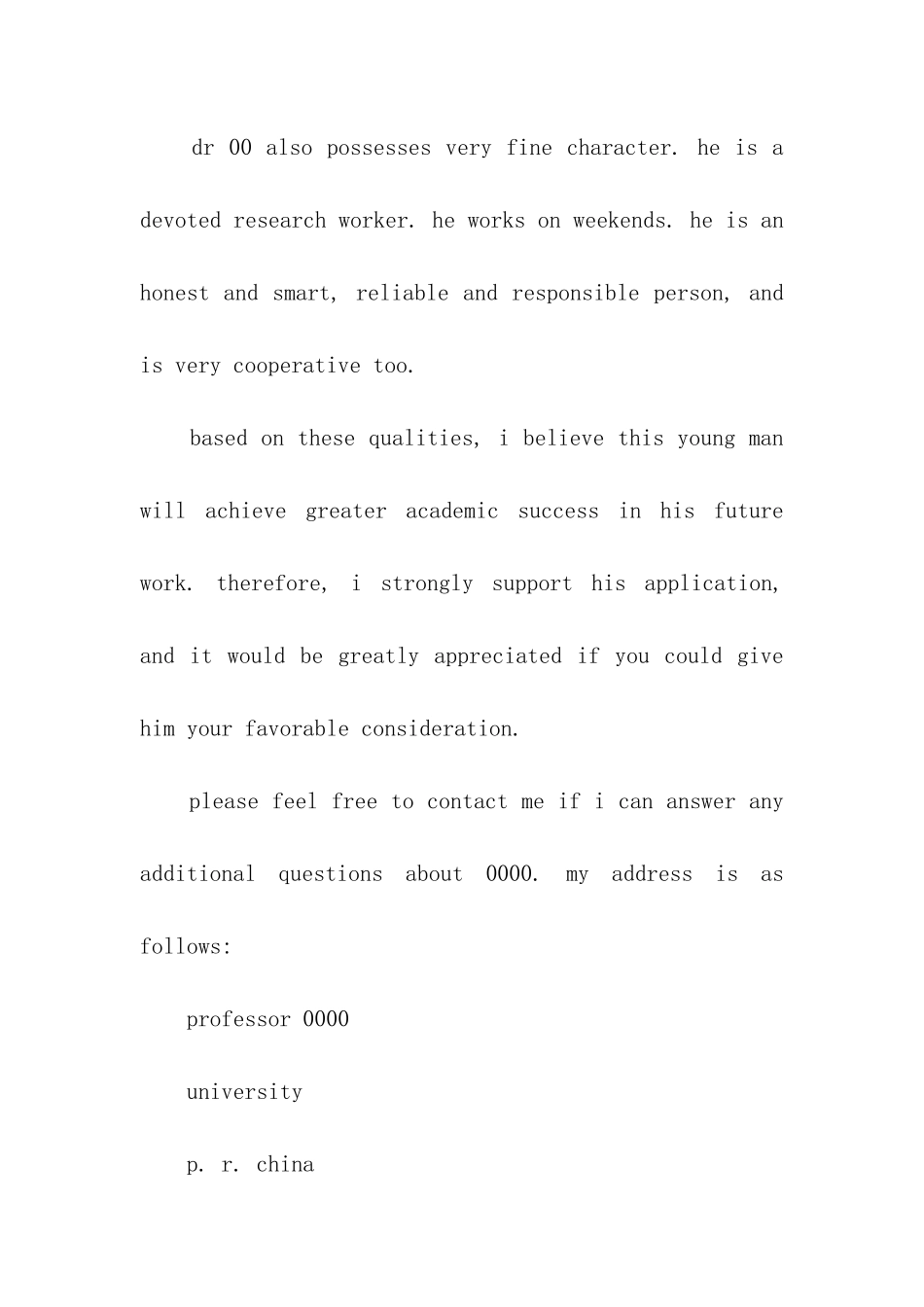 dr 00 also possesses very fine character. he is a devoted research worker. he works on weekends. he is an honest and smart, reliable and responsible person, and is very cooperative too.

based on these qualities, i believe this young man will achieve greater academic success in his future work. therefore, i strongly support his application, and it would be greatly appreciated if you could give him your favorable consideration.

please feel free to contact me if i can answer any additional questions about 0000. my address is as follows:

professor 0000

university

p. r. china